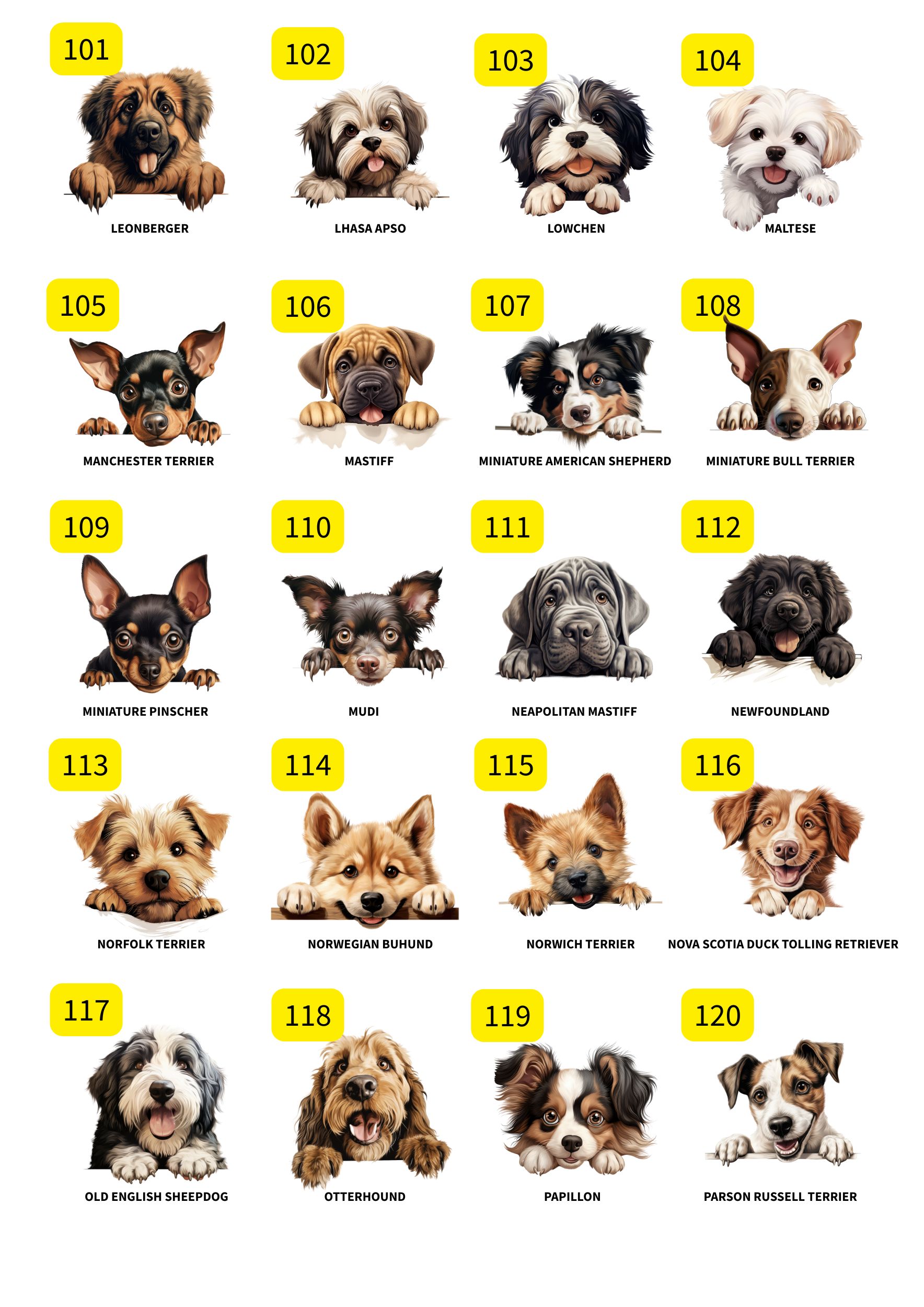 101

LEONBERGER

102

LHASA APSO

103

LOWCHEN

104

MALTESE

105

MANCHESTER TERRIER

106

MASTIFF

107

MINIATURE AMERICAN SHEPHERD

108

MINIATURE BULL TERRIER

109

MINIATURE PINSCHER

110

MUDI

111

NEAPOLITAN MASTIFF

112

NEWFOUNDLAND

113

NORFOLK TERRIER

114

NORWEGIAN BUHUND

115

NORWICH TERRIER

116

NOVA SCOTIA DUCK TOLLING RETRIEVER

117

OLD ENGLISH SHEEPDOG

118

OTTERHOUND

119

PAPILLON

120

PARSON RUSSELL TERRIER